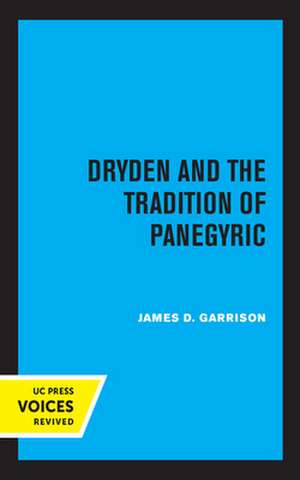 DRYDEN AND THE TRADITION OF PANEGYRIC

JAMES D. GARRISON

UC PRESS
VOICES
REVIVED